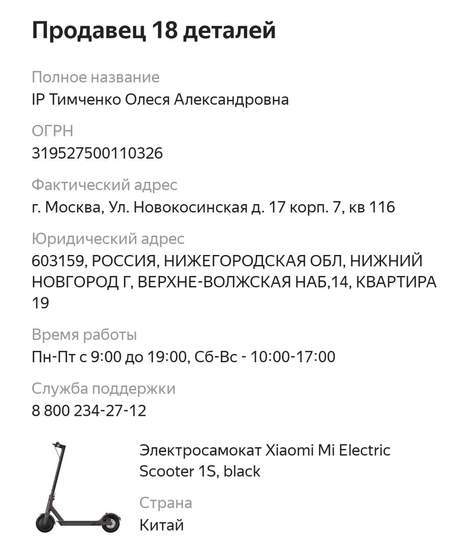 Продавец 18 деталей

Полное название
IP Тимченко Олеся Александровна

ОГРН
319527500110326

Фактический адрес
г. Москва, Ул. Новокосинская д. 17 корп. 7, кв 116

Юридический адрес
603159, РОССИЯ, НИЖЕГОРОДСКАЯ ОБЛ, НИЖНИЙ НОВГОРОД Г, ВЕРХНЕ-ВОЛЖСКАЯ НАБ,14, КВАРТИРА 19

Время работы
Пн-Пт с 9:00 до 19:00, Сб-Вс - 10:00-17:00

Служба поддержки
8 800 234-27-12

Электросамокат Xiaomi Mi Electric Scooter 1S, black

Страна
Китай